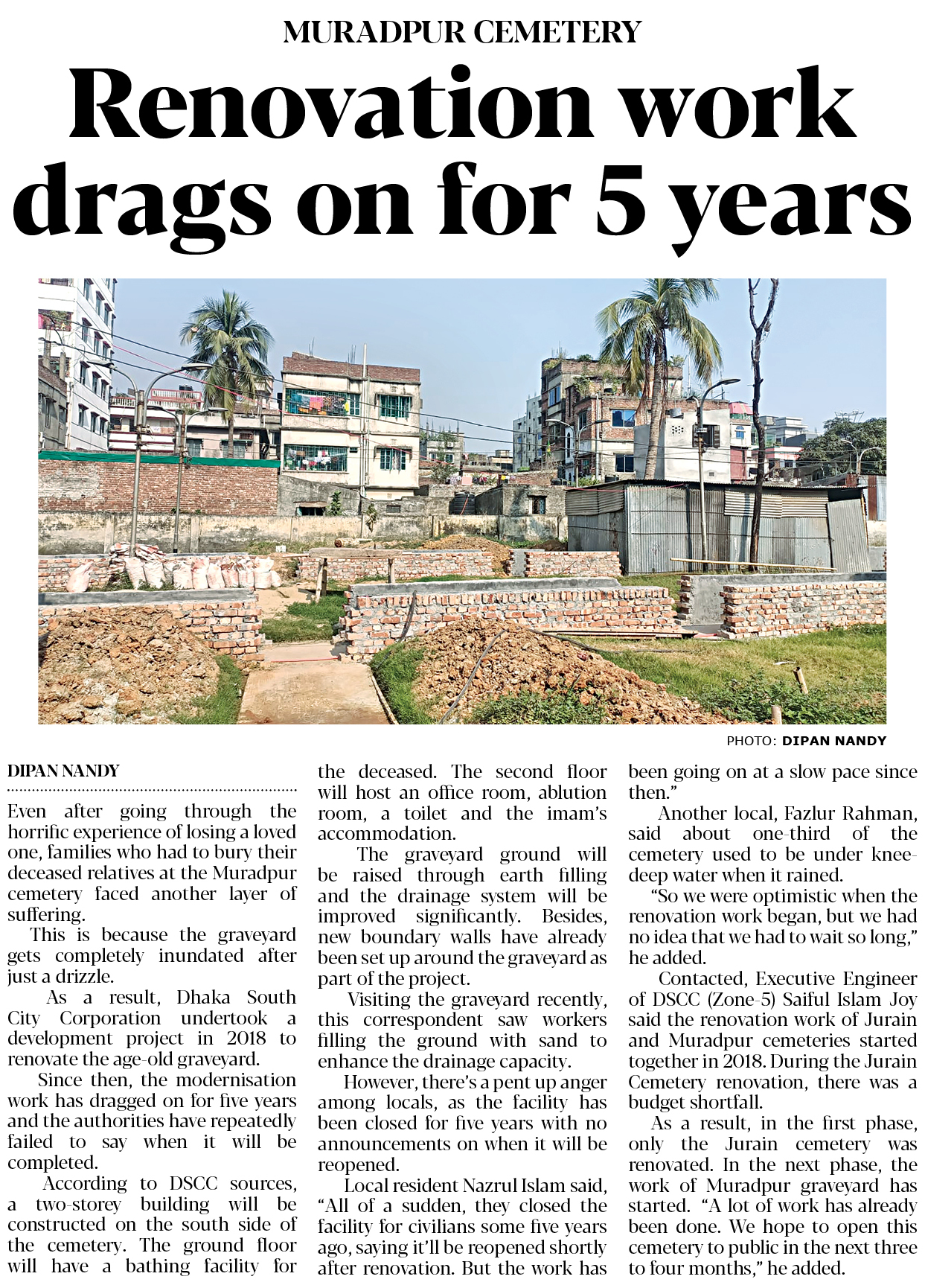 MURADPUR CEMETERY

Renovation work drags on for 5 years

PHOTO: DIPAN NANDY

DIPAN NANDY

Even after going through the horrific experience of losing a loved one, families who had to bury their deceased relatives at the Muradpur cemetery faced another layer of suffering.

This is because the graveyard gets completely inundated after just a drizzle.

As a result, Dhaka South City Corporation undertook a development project in 2018 to renovate the age-old graveyard.

Since then, the modernisation work has dragged on for five years and the authorities have repeatedly failed to say when it will be completed.

According to DSCC sources, a two-storey building will be constructed on the south side of the cemetery. The ground floor will have a bathing facility for the deceased. The second floor will host an office room, ablution room, a toilet and the imam's accommodation.

The graveyard ground will be raised through earth filling and the drainage system will be improved significantly. Besides, new boundary walls have already been set up around the graveyard as part of the project.

Visiting the graveyard recently, this correspondent saw workers filling the ground with sand to enhance the drainage capacity.

However, there's a pent up anger among locals, as the facility has been closed for five years with no announcements on when it will be reopened.

Local resident Nazrul Islam said, "All of a sudden, they closed the facility for civilians some five years ago, saying it'll be reopened shortly after renovation. But the work has been going on at a slow pace since then."

Another local, Fazlur Rahman, said about one-third of the cemetery used to be under knee-deep water when it rained.

"So we were optimistic when the renovation work began, but we had no idea that we had to wait so long," he added.

Contacted, Executive Engineer of DSCC (Zone-5) Saiful Islam Joy said the renovation work of Jurain and Muradpur cemeteries started together in 2018. During the Jurain Cemetery renovation, there was a budget shortfall.

As a result, in the first phase, only the Jurain cemetery was renovated. In the next phase, the work of Muradpur graveyard has started. "A lot of work has already been done. We hope to open this cemetery to public in the next three to four months," he added.